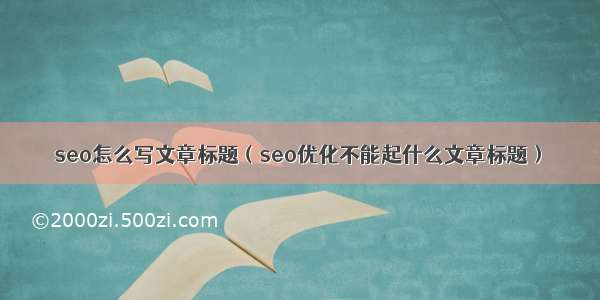 seo怎么写文章标题（seo优化不能起什么文章标题）

©2000zi.500zi.com